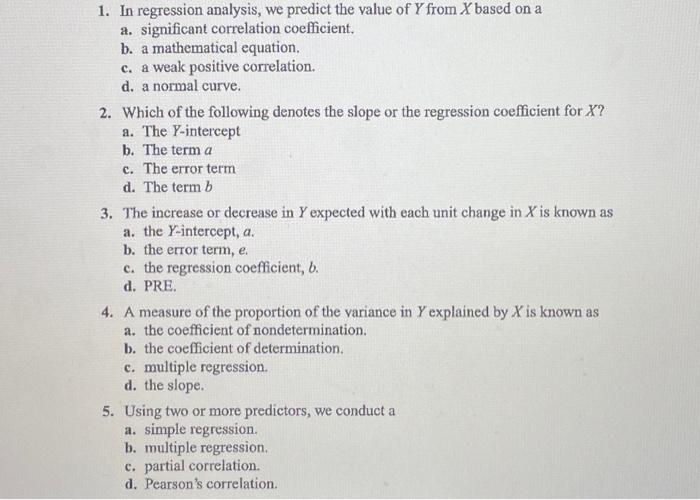 1. In regression analysis, we predict the value of $Y$ from $X$ based on a
a. significant correlation coefficient.
b. a mathematical equation.
c. a weak positive correlation.
d. a normal curve.

2. Which of the following denotes the slope or the regression coefficient for $X$?
a. The $Y$-intercept
b. The term $a$
c. The error term
d. The term $b$

3. The increase or decrease in $Y$ expected with each unit change in $X$ is known as
a. the $Y$-intercept, $a$.
b. the error term, $e$.
c. the regression coefficient, $b$.
d. PRE.

4. A measure of the proportion of the variance in $Y$ explained by $X$ is known as
a. the coefficient of nondetermination.
b. the coefficient of determination.
c. multiple regression.
d. the slope.

5. Using two or more predictors, we conduct a
a. simple regression.
b. multiple regression.
c. partial correlation.
d. Pearson's correlation.